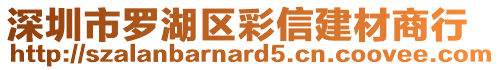 深圳市罗湖区彩信建材商行
http://szalanbarnard5.cn.coovee.com